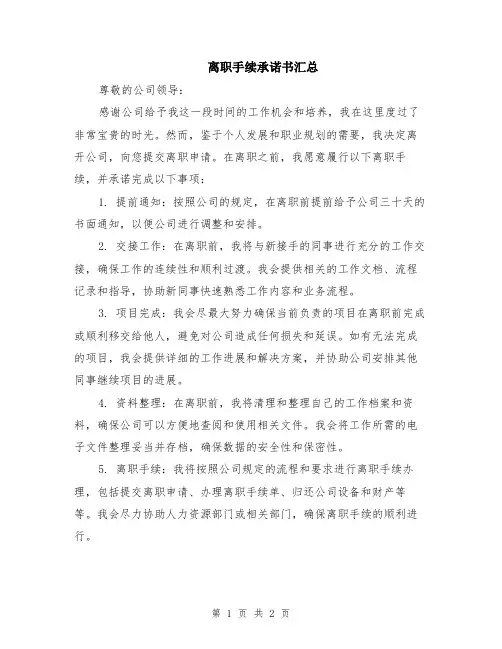 离职手续承诺书汇总

尊敬的公司领导：

感谢公司给予我这一段时间的工作机会和培养，我在这里度过了非常宝贵的时光。然而，鉴于个人发展和职业规划的需要，我决定离开公司，向您提交离职申请。在离职之前，我愿意履行以下离职手续，并承诺完成以下事项：

1. 提前通知：按照公司的规定，在离职前提前给予公司三十天的书面通知，以便公司进行调整和安排。

2. 交接工作：在离职前，我将与新接手的同事进行充分的工作交接，确保工作的连续性和顺利过渡。我会提供相关的工作文档、流程记录和指导，协助新同事快速熟悉工作内容和业务流程。

3. 项目完成：我会尽最大努力确保当前负责的项目在离职前完成或顺利移交给他人，避免对公司造成任何损失和延误。如有无法完成的项目，我会提供详细的工作进展和解决方案，并协助公司安排其他同事继续项目的进展。

4. 资料整理：在离职前，我将清理和整理自己的工作档案和资料，确保公司可以方便地查阅和使用相关文件。我会将工作所需的电子文件整理妥当并存档，确保数据的安全性和保密性。

5. 离职手续：我将按照公司规定的流程和要求进行离职手续办理，包括提交离职申请、办理离职手续单、归还公司设备和财产等等。我会尽力协助人力资源部门或相关部门，确保离职手续的顺利进行。

第 1 页 共 2 页